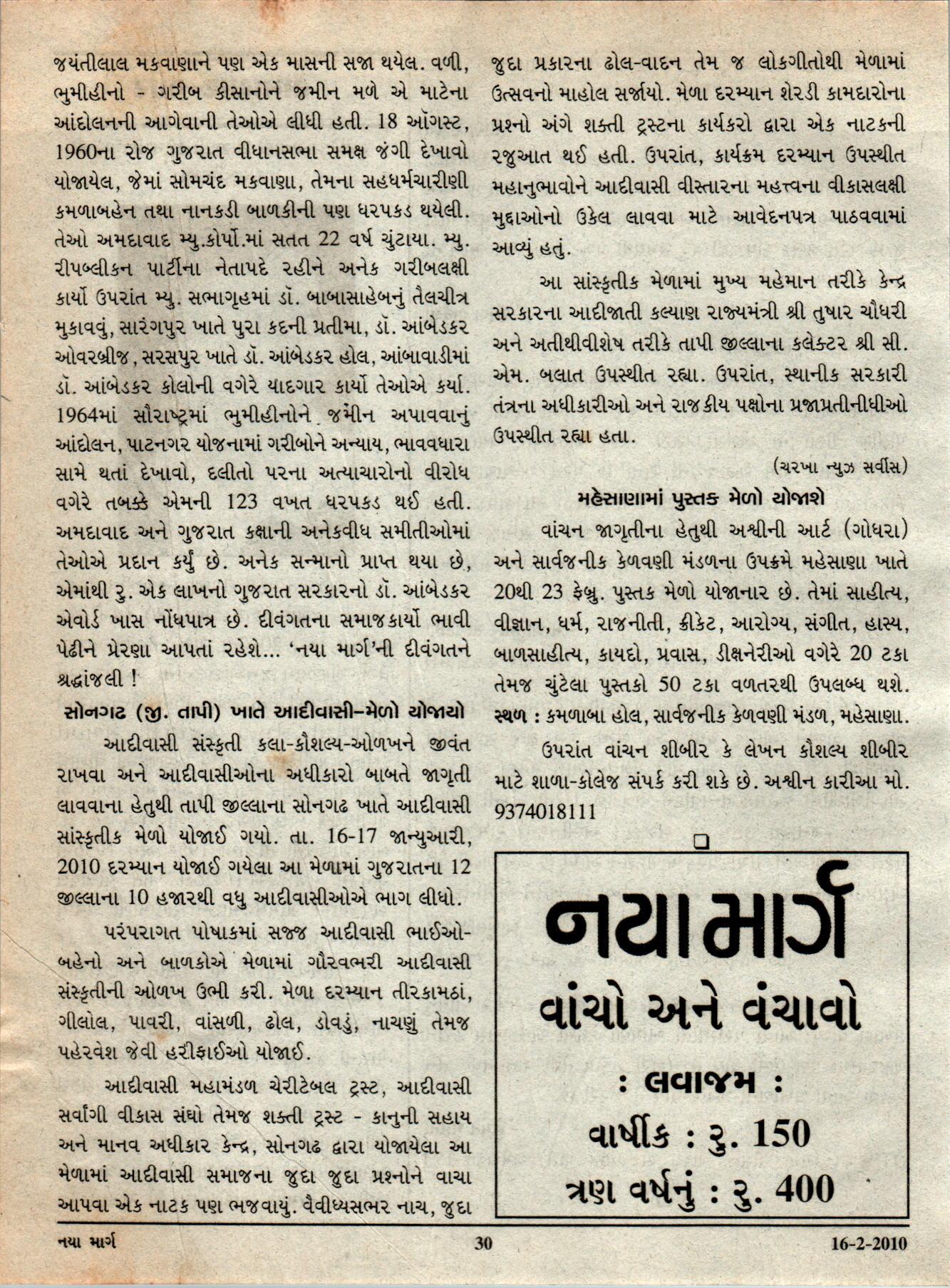 જયંતીલાલ મકવાણાને પણ એક માસની સજા થયેલ. વળી, ભુમીહીનો - ગરીબ કીસાનોને જમીન મળે એ માટેના આંદોલનની આગેવાની તેઓએ લીધી હતી. 18 ઑગસ્ટ, 1960ના રોજ ગુજરાત વીધાનસભા સમક્ષ જંગી દેખાવો યોજાયેલ, જેમાં સોમચંદ મકવાણા, તેમના સહધર્મચારીણી કમળાબહેન તથા નાનકડી બાળકીની પણ ધરપકડ થયેલી. તેઓ અમદાવાદ મ્યુ.કોર્પો.માં સતત 22 વર્ષ ચુંટાયા. મ્યુ. રીપબ્લીકન પાર્ટીના નેતાપદે રહીને અનેક ગરીબલક્ષી કાર્યો ઉપરાંત મ્યુ. સભાગૃહમાં ડૉ. બાબાસાહેબનું તૈલચીત્ર મુકાવવું, સારંગપુર ખાતે પુરા કદની પ્રતીમા, ડૉ. આંબેડકર ઓવરબ્રીજ, સરસપુર ખાતે ડૉ. આંબેડકર હોલ, આંબાવાડીમાં ડૉ. આંબેડકર કોલોની વગેરે યાદગાર કાર્યો તેઓએ કર્યા. 1964માં સૌરાષ્ટ્રમાં ભુમીહીનોને જમીન અપાવવાનું આંદોલન, પાટનગર યોજનામાં ગરીબોને અન્યાય, ભાવવધારા સામે થતાં દેખાવો, દલીતો પરના અત્યાચારોનો વીરોધ વગેરે તબક્કે એમની 123 વખત ધરપકડ થઈ હતી. અમદાવાદ અને ગુજરાત કક્ષાની અનેકવીધ સમીતીઓમાં તેઓએ પ્રદાન કર્યું છે. અનેક સન્માનો પ્રાપ્ત થયા છે, એમાંથી રુ. એક લાખનો ગુજરાત સરકારનો ડૉ. આંબેડકર એવોર્ડ ખાસ નોંધપાત્ર છે. દીવંગતના સમાજકાર્યો ભાવી પેઢીને પ્રેરણા આપતાં રહેશે... 'નયા માર્ગ'ની દીવંગતને શ્રદ્ધાંજલી !

સોનગઢ (જી. તાપી) ખાતે આદીવાસી-મેળો યોજાયો

આદીવાસી સંસ્કૃતી કલા-કૌશલ્ય-ઓળખને જીવંત રાખવા અને આદીવાસીઓના અધીકારો બાબતે જાગૃતી લાવવાના હેતુથી તાપી જીલ્લાના સોનગઢ ખાતે આદીવાસી સાંસ્કૃતીક મેળો યોજાઈ ગયો. તા. 16-17 જાન્યુઆરી, 2010 દરમ્યાન યોજાઈ ગયેલા આ મેળામાં ગુજરાતના 12 જીલ્લાના 10 હજારથી વધુ આદીવાસીઓએ ભાગ લીધો.

પરંપરાગત પોષાકમાં સજ્જ આદીવાસી ભાઈઓ-બહેનો અને બાળકોએ મેળામાં ગૌરવભરી આદીવાસી સંસ્કૃતીની ઓળખ ઉભી કરી. મેળા દરમ્યાન તીરકામઠાં, ગીલોલ, પાવરી, વાંસળી, ઢોલ, ડોવડું, નાચણું તેમજ પહેરવેશ જેવી હરીફાઈઓ યોજાઈ.

આદીવાસી મહામંડળ ચેરીટેબલ ટ્રસ્ટ, આદીવાસી સર્વાંગી વીકાસ સંઘો તેમજ શક્તી ટ્રસ્ટ - કાનુની સહાય અને માનવ અધીકાર કેન્દ્ર, સોનગઢ દ્વારા યોજાયેલા આ મેળામાં આદીવાસી સમાજના જુદા જુદા પ્રશ્નોને વાચા આપવા એક નાટક પણ ભજવાયું. વૈવીધ્યસભર નાચ, જુદા જુદા પ્રકારના ઢોલ-વાદન તેમ જ લોકગીતોથી મેળામાં ઉત્સવનો માહોલ સર્જાયો. મેળા દરમ્યાન શેરડી કામદારોના પ્રશ્નો અંગે શક્તી ટ્રસ્ટના કાર્યકરો દ્વારા એક નાટકની રજુઆત થઈ હતી. ઉપરાંત, કાર્યક્રમ દરમ્યાન ઉપસ્થીત મહાનુભાવોને આદીવાસી વીસ્તારના મહત્ત્વના વીકાસલક્ષી મુદ્દાઓનો ઉકેલ લાવવા માટે આવેદનપત્ર પાઠવવામાં આવ્યું હતું.

આ સાંસ્કૃતીક મેળામાં મુખ્ય મહેમાન તરીકે કેન્દ્ર સરકારના આદીજાતી કલ્યાણ રાજ્યમંત્રી શ્રી તુષાર ચૌધરી અને અતીથીવીશેષ તરીકે તાપી જીલ્લાના કલેક્ટર શ્રી સી. એમ. બલાત ઉપસ્થીત રહ્યા. ઉપરાંત, સ્થાનીક સરકારી તંત્રના અધીકારીઓ અને રાજકીય પક્ષોના પ્રજાપ્રતીનીધીઓ ઉપસ્થીત રહ્યા હતા.

(ચરખા ન્યુઝ સર્વીસ)

મહેસાણામાં પુસ્તક મેળો યોજાશે

વાંચન જાગૃતીના હેતુથી અશ્વીની આર્ટ (ગોધરા) અને સાર્વજનીક કેળવણી મંડળના ઉપક્રમે મહેસાણા ખાતે 20થી 23 ફેબ્રુ. પુસ્તક મેળો યોજાનાર છે. તેમાં સાહીત્ય, વીજ્ઞાન, ધર્મ, રાજનીતી, ક્રીકેટ, આરોગ્ય, સંગીત, હાસ્ય, બાળસાહીત્ય, કાયદો, પ્રવાસ, ડીક્ષનેરીઓ વગેરે 20 ટકા તેમજ ચુંટેલા પુસ્તકો 50 ટકા વળતરથી ઉપલબ્ધ થશે. સ્થળ : કમળાબા હોલ, સાર્વજનીક કેળવણી મંડળ, મહેસાણા.

ઉપરાંત વાંચન શીબીર કે લેખન કૌશલ્ય શીબીર માટે શાળા-કોલેજ સંપર્ક કરી શકે છે. અશ્વીન કારીઆ મો. 9374018111

નયા માર્ગ
વાંચો અને વંચાવો
: લવાજમ :
વાર્ષીક : રુ. 150
ત્રણ વર્ષનું : રુ. 400

નયા માર્ગ 30 16-2-2010